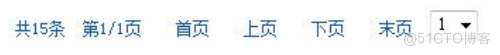 共15条 第1/1页 首页 上页 下页 末页 1

@51CTO博客